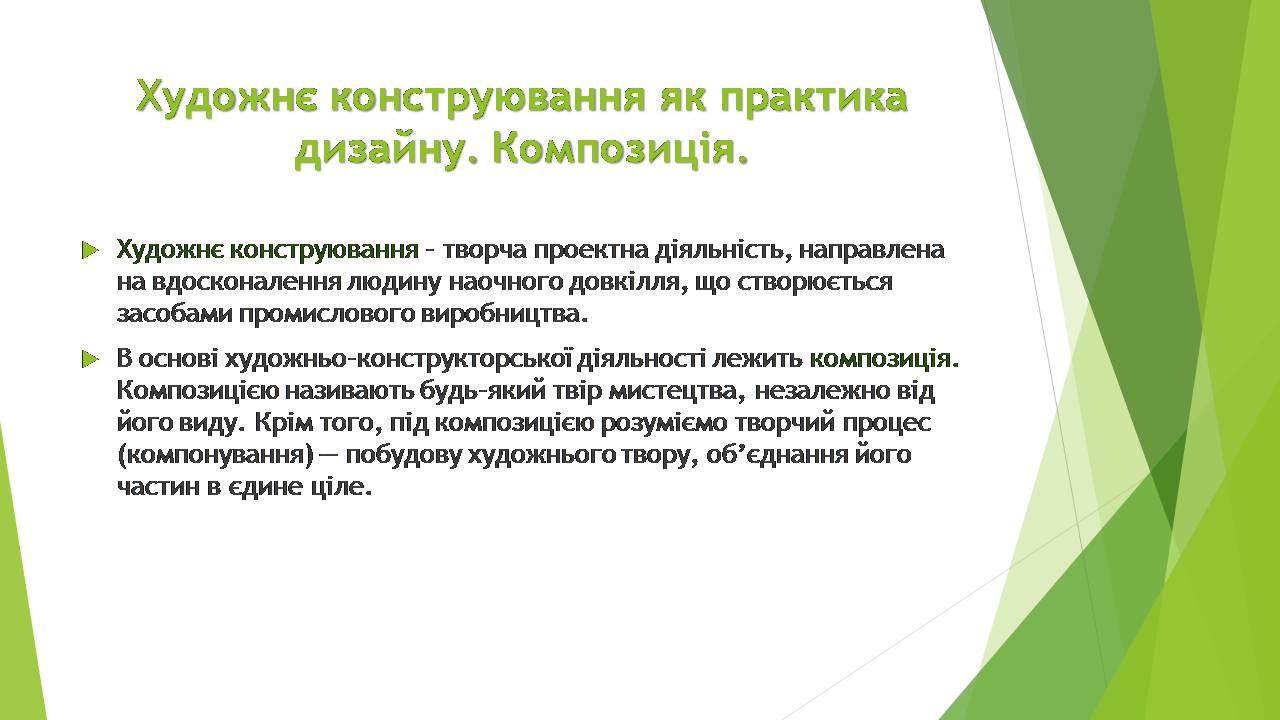 Художнє конструювання як практика дизайну. Композиція.

Художнє конструювання – творча проектна діяльність, направлена на вдосконалення людину наочного довкілля, що створюється засобами промислового виробництва.

В основі художньо-конструкторської діяльності лежить композиція. Композицією називають будь-який твір мистецтва, незалежно від його виду. Крім того, під композицією розуміємо творчий процес (компонування) — побудову художнього твору, об'єднання його частин в єдине ціле.